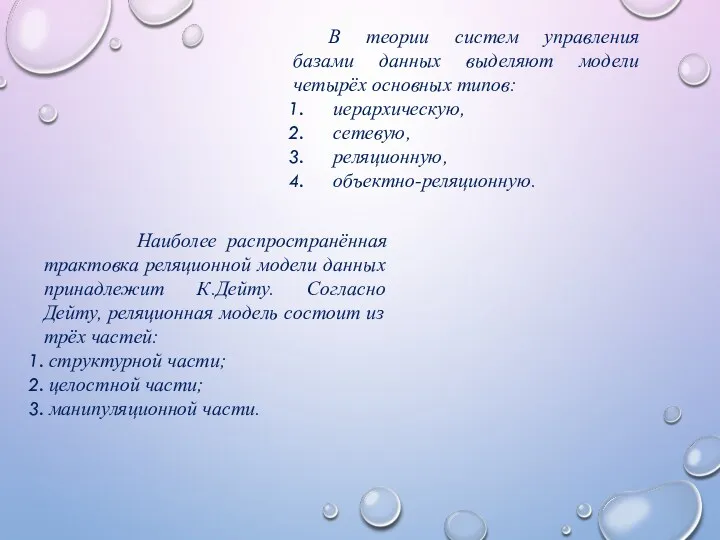 В теории систем управления базами данных выделяют модели четырёх основных типов:
1. иерархическую,
2. сетевую,
3. реляционную,
4. объектно-реляционную.

Наиболее распространённая трактовка реляционной модели данных принадлежит К.Дейту. Согласно Дейту, реляционная модель состоит из трёх частей:
1. структурной части;
2. целостной части;
3. манипуляционной части.